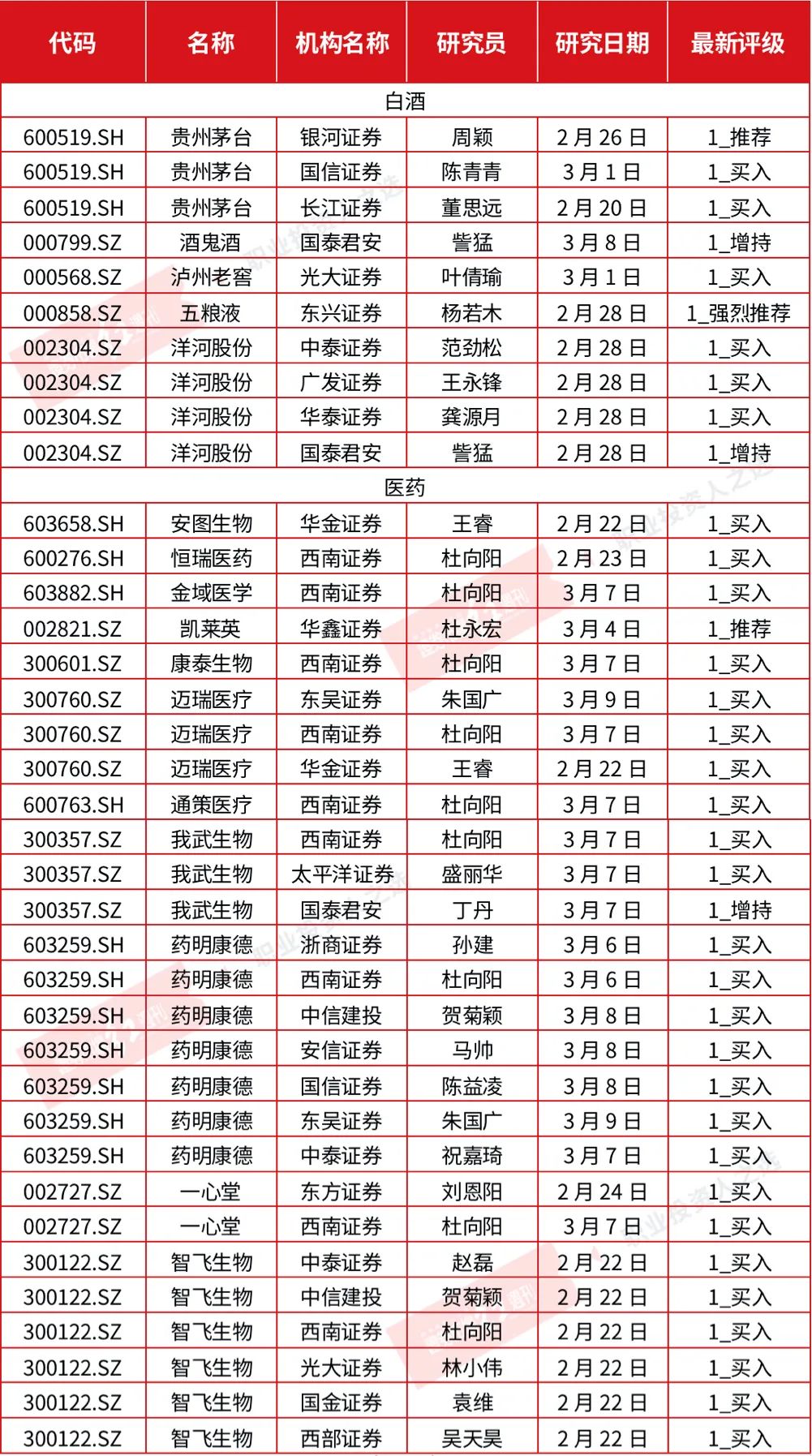 | 代码 | 名称 | 机构名称 | 研究员 | 研究日期 | 最新评级 |
|---|---|---|---|---|---|
| 白酒 | | | | | |
| 600519.SH | 贵州茅台 | 银河证券 | 周颖 | 2月26日 | 1_推荐 |
| 600519.SH | 贵州茅台 | 国信证券 | 陈青青 | 3月1日 | 1_买入 |
| 600519.SH | 贵州茅台 | 长江证券 | 董思远 | 2月20日 | 1_买入 |
| 000799.SZ | 酒鬼酒 | 国泰君安 | 訾猛 | 3月8日 | 1_增持 |
| 000568.SZ | 泸州老窖 | 光大证券 | 叶倩瑜 | 3月1日 | 1_买入 |
| 000858.SZ | 五粮液 | 东兴证券 | 杨若木 | 2月28日 | 1_强烈推荐 |
| 002304.SZ | 洋河股份 | 中泰证券 | 范劲松 | 2月28日 | 1_买入 |
| 002304.SZ | 洋河股份 | 广发证券 | 王永锋 | 2月28日 | 1_买入 |
| 002304.SZ | 洋河股份 | 华泰证券 | 龚源月 | 2月28日 | 1_买入 |
| 002304.SZ | 洋河股份 | 国泰君安 | 訾猛 | 2月28日 | 1_增持 |
| 医药 | | | | | |
| 603658.SH | 安图生物 | 华金证券 | 王睿 | 2月22日 | 1_买入 |
| 600276.SH | 恒瑞医药 | 西南证券 | 杜向阳 | 2月23日 | 1_买入 |
| 603882.SH | 金域医学 | 西南证券 | 杜向阳 | 3月7日 | 1_买入 |
| 002821.SZ | 凯莱英 | 华鑫证券 | 杜永宏 | 3月4日 | 1_推荐 |
| 300601.SZ | 康泰生物 | 西南证券 | 杜向阳 | 3月7日 | 1_买入 |
| 300760.SZ | 迈瑞医疗 | 东吴证券 | 朱国广 | 3月9日 | 1_买入 |
| 300760.SZ | 迈瑞医疗 | 西南证券 | 杜向阳 | 3月7日 | 1_买入 |
| 300760.SZ | 迈瑞医疗 | 华金证券 | 王睿 | 2月22日 | 1_买入 |
| 600763.SH | 通策医疗 | 西南证券 | 杜向阳 | 3月7日 | 1_买入 |
| 300357.SZ | 我武生物 | 西南证券 | 杜向阳 | 3月7日 | 1_买入 |
| 300357.SZ | 我武生物 | 太平洋证券 | 盛丽华 | 3月7日 | 1_买入 |
| 300357.SZ | 我武生物 | 国泰君安 | 丁丹 | 3月7日 | 1_增持 |
| 603259.SH | 药明康德 | 浙商证券 | 孙建 | 3月6日 | 1_买入 |
| 603259.SH | 药明康德 | 西南证券 | 杜向阳 | 3月6日 | 1_买入 |
| 603259.SH | 药明康德 | 中信建投 | 贺菊颖 | 3月8日 | 1_买入 |
| 603259.SH | 药明康德 | 安信证券 | 马帅 | 3月8日 | 1_买入 |
| 603259.SH | 药明康德 | 国信证券 | 陈益凌 | 3月8日 | 1_买入 |
| 603259.SH | 药明康德 | 东吴证券 | 朱国广 | 3月9日 | 1_买入 |
| 603259.SH | 药明康德 | 中泰证券 | 祝嘉琦 | 3月7日 | 1_买入 |
| 002727.SZ | 一心堂 | 东方证券 | 刘恩阳 | 2月24日 | 1_买入 |
| 002727.SZ | 一心堂 | 西南证券 | 杜向阳 | 3月7日 | 1_买入 |
| 300122.SZ | 智飞生物 | 中泰证券 | 赵磊 | 2月22日 | 1_买入 |
| 300122.SZ | 智飞生物 | 中信建投 | 贺菊颖 | 2月22日 | 1_买入 |
| 300122.SZ | 智飞生物 | 西南证券 | 杜向阳 | 2月22日 | 1_买入 |
| 300122.SZ | 智飞生物 | 光大证券 | 林小伟 | 2月22日 | 1_买入 |
| 300122.SZ | 智飞生物 | 国金证券 | 袁维 | 2月22日 | 1_买入 |
| 300122.SZ | 智飞生物 | 西部证券 | 吴天昊 | 2月22日 | 1_买入 |